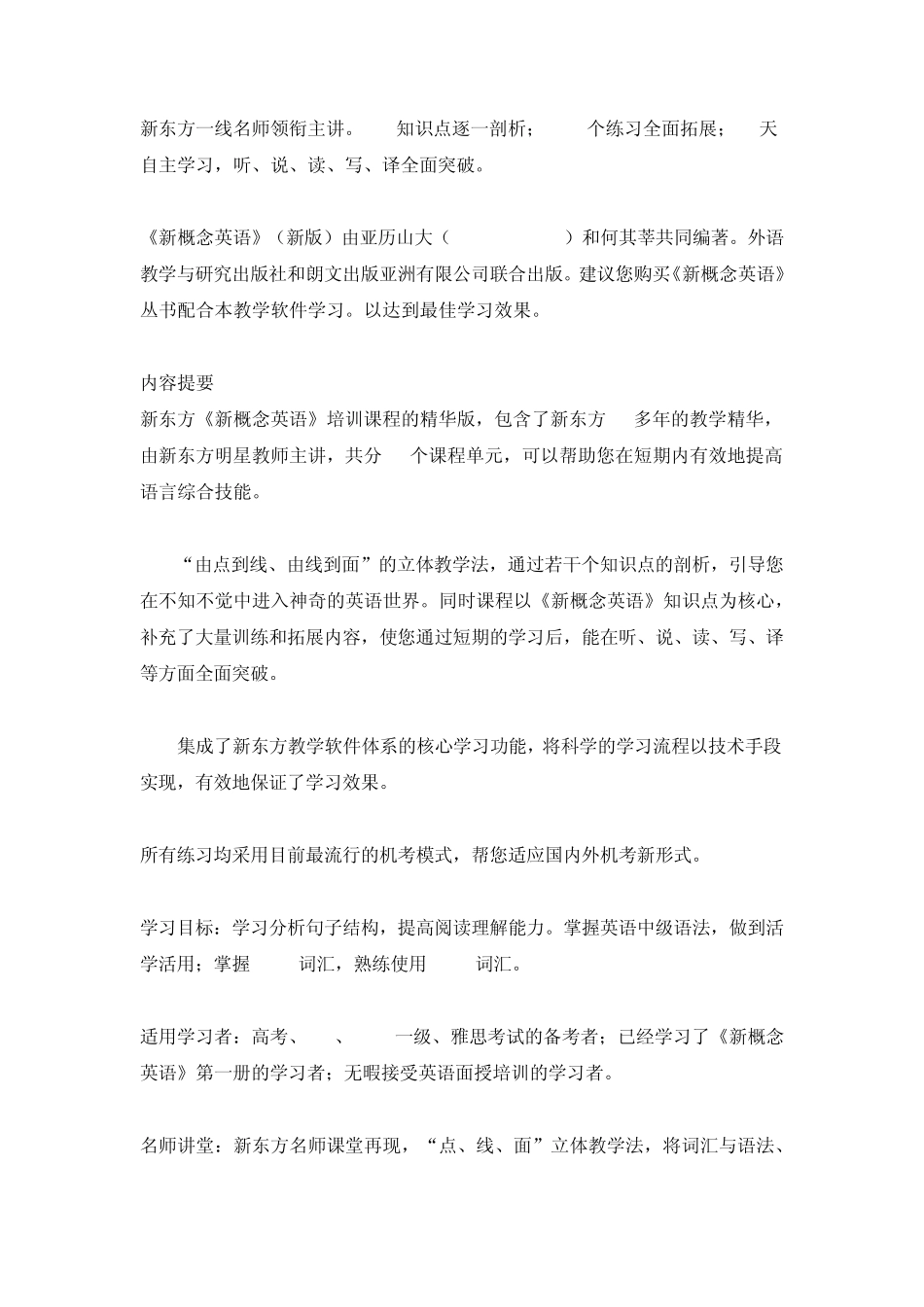 新东方一线名师领衔主讲。 知识点逐一剖析； 个练习全面拓展； 天自主学习，听、说、读、写、译全面突破。

《新概念英语》（新版）由亚历山大（ ）和何其莘共同编著。外语教学与研究出版社和朗文出版亚洲有限公司联合出版。建议您购买《新概念英语》丛书配合本教学软件学习。以达到最佳学习效果。

内容提要
新东方《新概念英语》培训课程的精华版，包含了新东方 多年的教学精华，由新东方明星教师主讲，共分 个课程单元，可以帮助您在短期内有效地提高语言综合技能。

“由点到线、由线到面”的立体教学法，通过若干个知识点的剖析，引导您在不知不觉中进入神奇的英语世界。同时课程以《新概念英语》知识点为核心，补充了大量训练和拓展内容，使您通过短期的学习后，能在听、说、读、写、译等方面全面突破。

集成了新东方教学软件体系的核心学习功能，将科学的学习流程以技术手段实现，有效地保证了学习效果。

所有练习均采用目前最流行的机考模式，帮您适应国内外机考新形式。

学习目标：学习分析句子结构，提高阅读理解能力。掌握英语中级语法，做到活学活用；掌握 词汇，熟练使用 词汇。

适用学习者：高考、 、 一级、雅思考试的备考者；已经学习了《新概念英语》第一册的学习者；无暇接受英语面授培训的学习者。

名师讲堂：新东方名师课堂再现，“点、线、面”立体教学法，将词汇与语法、